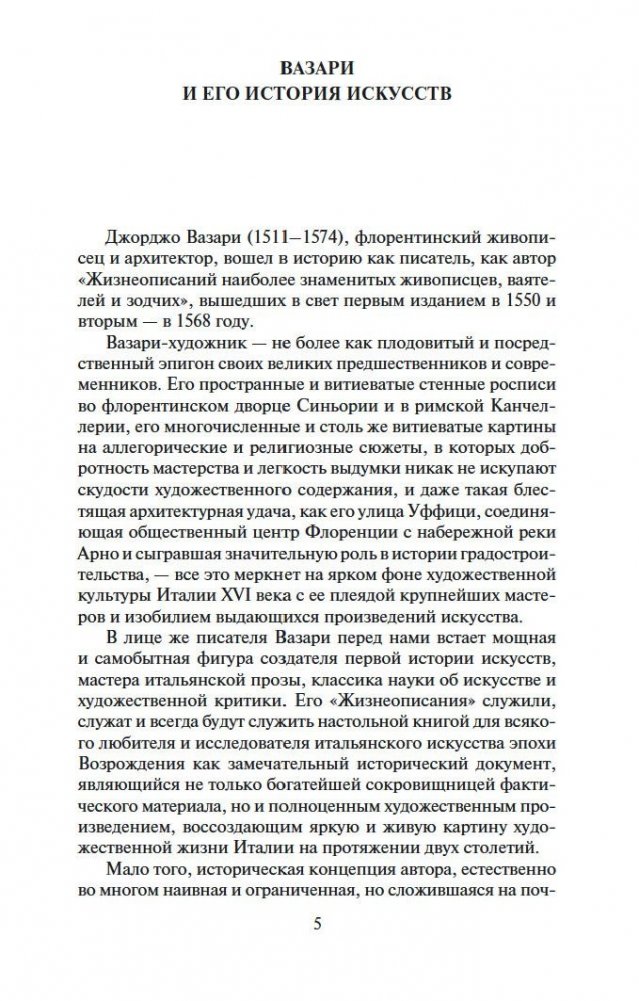 ВАЗАРИ
И ЕГО ИСТОРИЯ ИСКУССТВ

Джорджо Вазари (1511—1574), флорентинский живописец и архитектор, вошел в историю как писатель, как автор «Жизнеописаний наиболее знаменитых живописцев, ваятелей и зодчих», вышедших в свет первым изданием в 1550 и вторым — в 1568 году.

Вазари-художник — не более как плодовитый и посредственный эпигон своих великих предшественников и современников. Его пространные и витиеватые стенные росписи во флорентинском дворце Синьории и в римской Канчеллерии, его многочисленные и столь же витиеватые картины на аллегорические и религиозные сюжеты, в которых добротность мастерства и легкость выдумки никак не искупают скудости художественного содержания, и даже такая блестящая архитектурная удача, как его улица Уффици, соединяющая общественный центр Флоренции с набережной реки Арно и сыгравшая значительную роль в истории градостроительства, — все это меркнет на ярком фоне художественной культуры Италии XVI века с ее плеядой крупнейших мастеров и изобилием выдающихся произведений искусства.

В лице же писателя Вазари перед нами встает мощная и самобытная фигура создателя первой истории искусств, мастера итальянской прозы, классика науки об искусстве и художественной критики. Его «Жизнеописания» служили, служат и всегда будут служить настольной книгой для всякого любителя и исследователя итальянского искусства эпохи Возрождения как замечательный исторический документ, являющийся не только богатейшей сокровищницей фактического материала, но и полноценным художественным произведением, воссоздающим яркую и живую картину художественной жизни Италии на протяжении двух столетий.

Мало того, историческая концепция автора, естественно во многом наивная и ограниченная, но сложившаяся на поч-

5